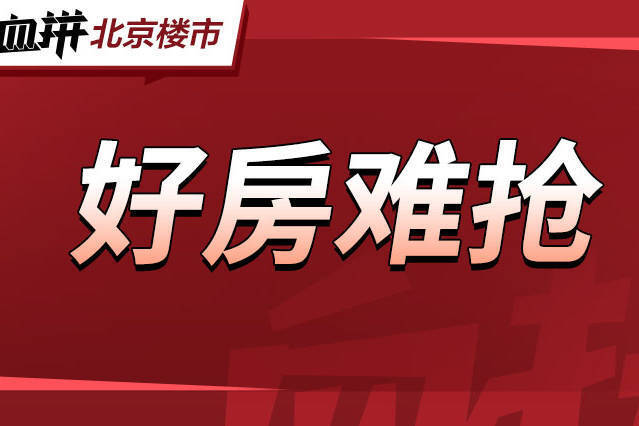 血拼 北京楼市

好房难抢